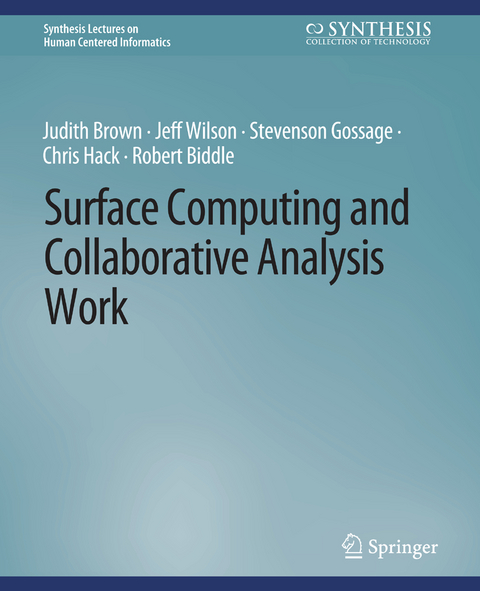 Synthesis Lectures on Human Centered Informatics

SYNTHESIS
COLLECTION OF TECHNOLOGY

Judith Brown · Jeff Wilson · Stevenson Gossage · Chris Hack · Robert Biddle

Surface Computing and Collaborative Analysis Work

Springer